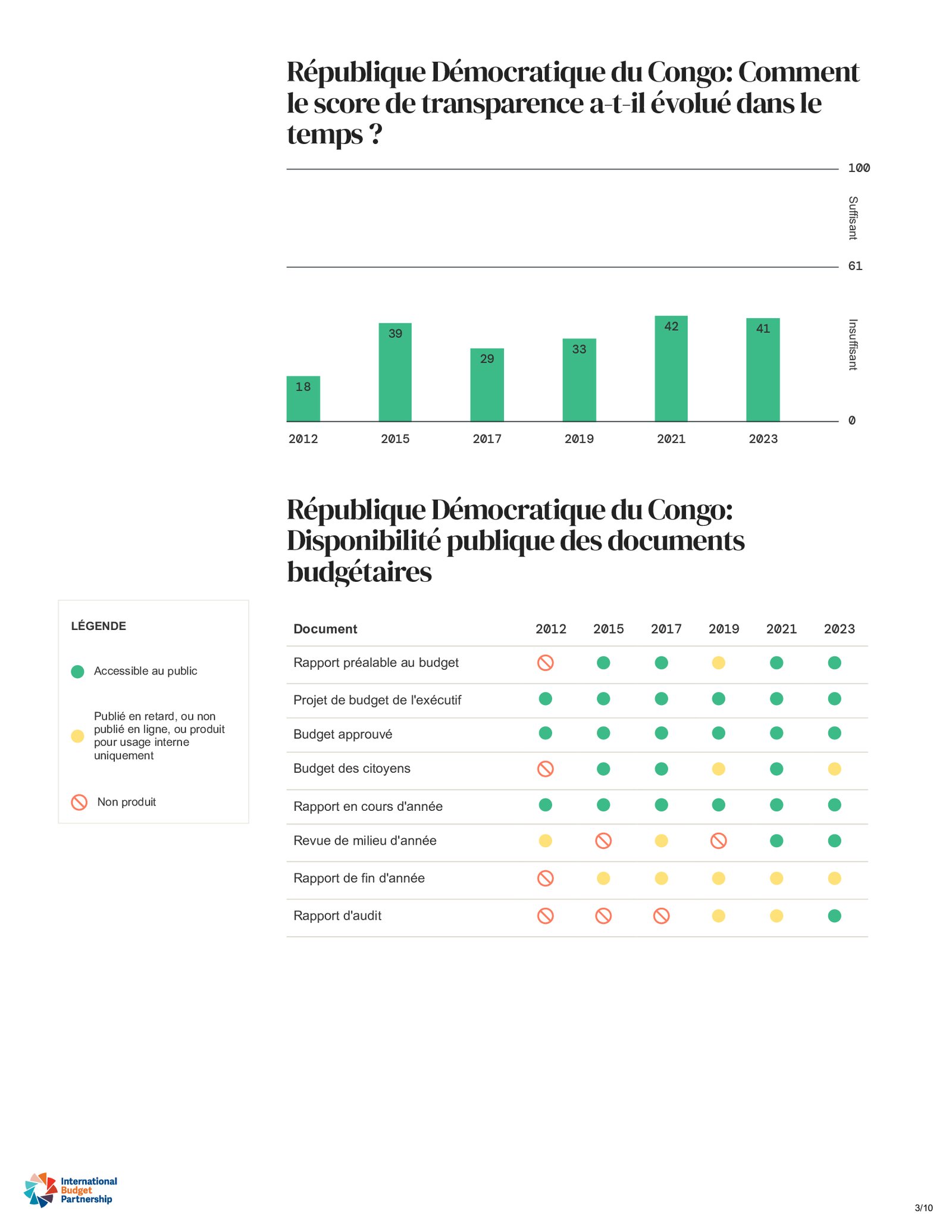 République Démocratique du Congo: Comment le score de transparence a-t-il évolué dans le temps ?

100
Suffisant
61
Insuffisant
0

18
39
29
33
42
41

2012 2015 2017 2019 2021 2023

République Démocratique du Congo: Disponibilité publique des documents budgétaires

LÉGENDE

Accessible au public

Publié en retard, ou non publié en ligne, ou produit pour usage interne uniquement

Non produit

| Document | 2012 | 2015 | 2017 | 2019 | 2021 | 2023 |
|---|---|---|---|---|---|---|
| Rapport préalable au budget | | | | | | |
| Projet de budget de l'exécutif | | | | | | |
| Budget approuvé | | | | | | |
| Budget des citoyens | | | | | | |
| Rapport en cours d'année | | | | | | |
| Revue de milieu d'année | | | | | | |
| Rapport de fin d'année | | | | | | |
| Rapport d'audit | | | | | | |

International Budget Partnership

3/10